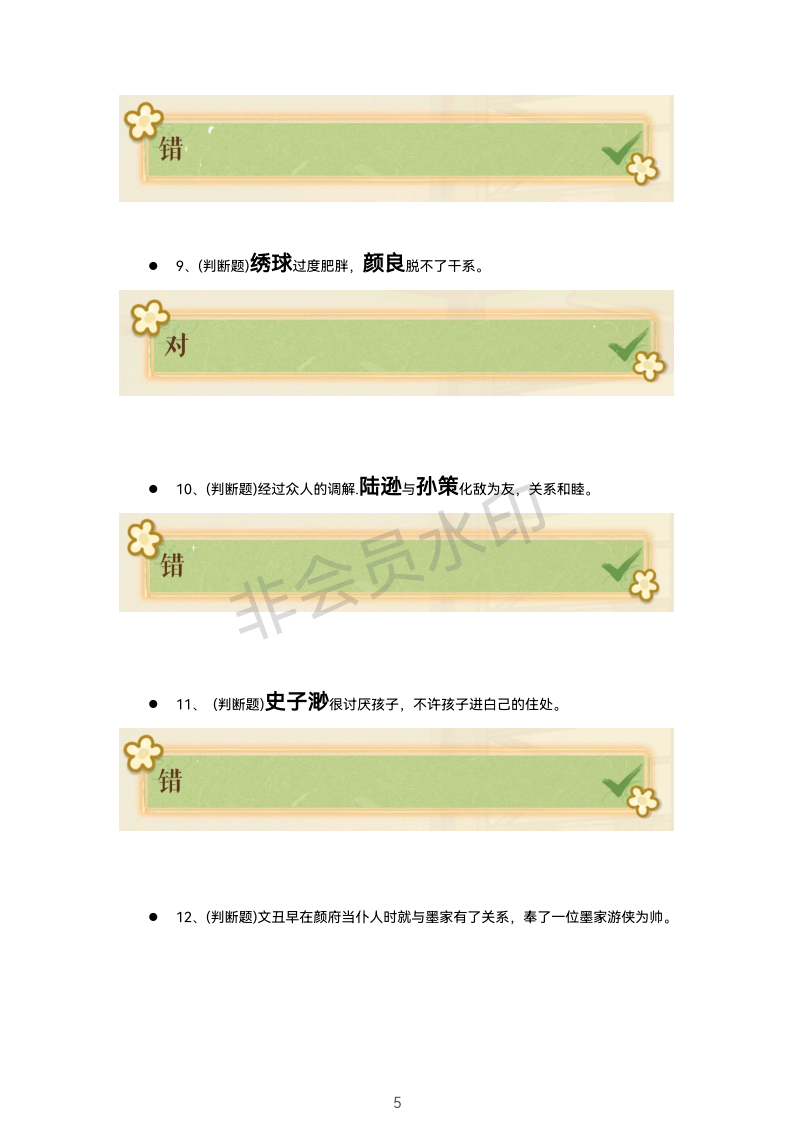 错

• 9、(判断题)绣球过度肥胖，颜良脱不了干系。

对

• 10、(判断题)经过众人的调解.陆逊与孙策化敌为友，关系和睦。

错

• 11、 (判断题)史子渺很讨厌孩子，不许孩子进白己的住处。

错

• 12、(判断题)文丑早在颜府当仆人时就与墨家有了关系，奉了一位墨家游侠为帅。

5

非会员水印